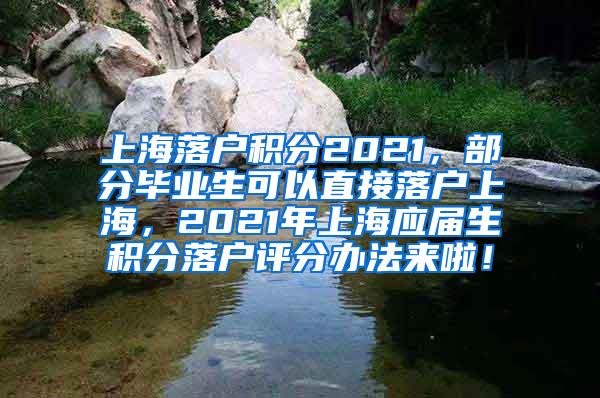 上海落户积分2021，部分毕业生可以直接落户上海，2021年上海应届生积分落户评分办法来啦！